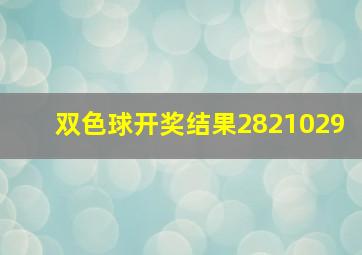 双色球开奖结果2821029